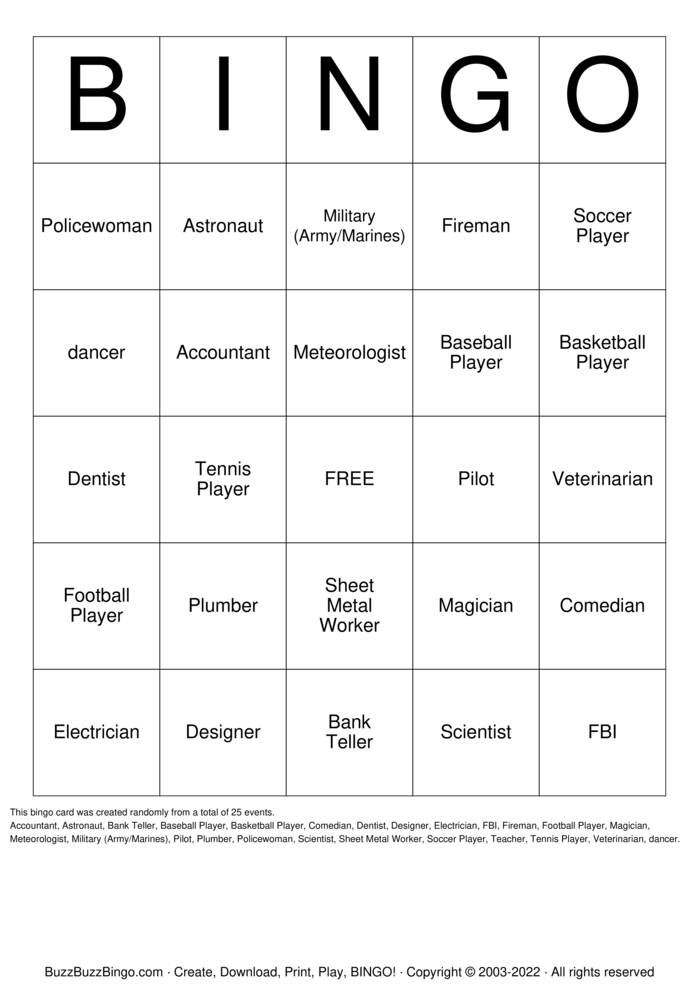 | B | I | N | G | O |
|---|---|---|---|---|
| Policewoman | Astronaut | Military (Army/Marines) | Fireman | Soccer Player |
| dancer | Accountant | Meteorologist | Baseball Player | Basketball Player |
| Dentist | Tennis Player | FREE | Pilot | Veterinarian |
| Football Player | Plumber | Sheet Metal Worker | Magician | Comedian |
| Electrician | Designer | Bank Teller | Scientist | FBI |

This bingo card was created randomly from a total of 25 events.
Accountant, Astronaut, Bank Teller, Baseball Player, Basketball Player, Comedian, Dentist, Designer, Electrician, FBI, Fireman, Football Player, Magician, Meteorologist, Military (Army/Marines), Pilot, Plumber, Policewoman, Scientist, Sheet Metal Worker, Soccer Player, Teacher, Tennis Player, Veterinarian, dancer.

BuzzBuzzBingo.com · Create, Download, Print, Play, BINGO! · Copyright © 2003-2022 · All rights reserved